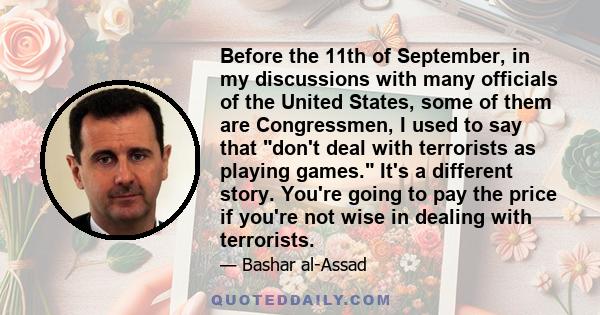 Before the 11th of September, in my discussions with many officials of the United States, some of them are Congressmen, I used to say that "don't deal with terrorists as playing games." It's a different story. You're going to pay the price if you're not wise in dealing with terrorists.

— Bashar al-Assad

QUOTEDDAILY.COM